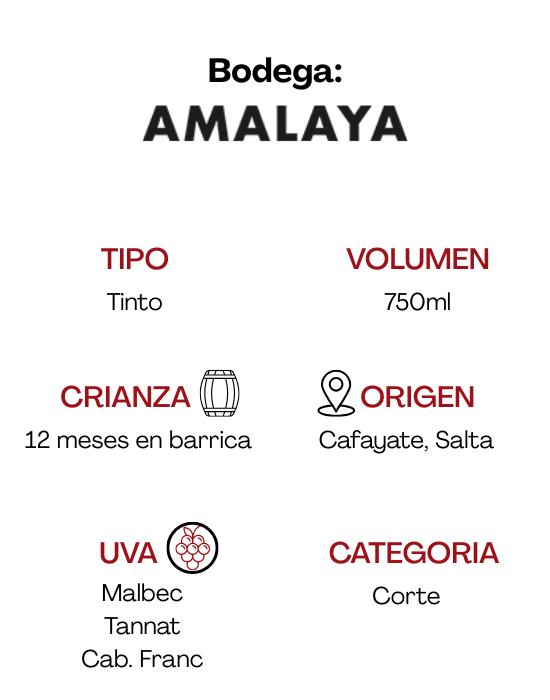 Bodega:
AMALAYA

TIPO
Tinto

VOLUMEN
750ml

CRIANZA
12 meses en barrica

ORIGEN
Cafayate, Salta

UVA
Malbec
Tannat
Cab. Franc

CATEGORIA
Corte